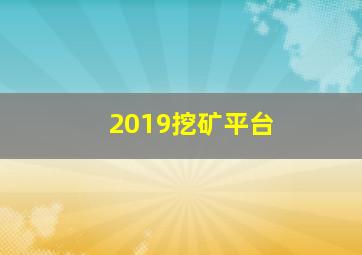 2019挖矿平台